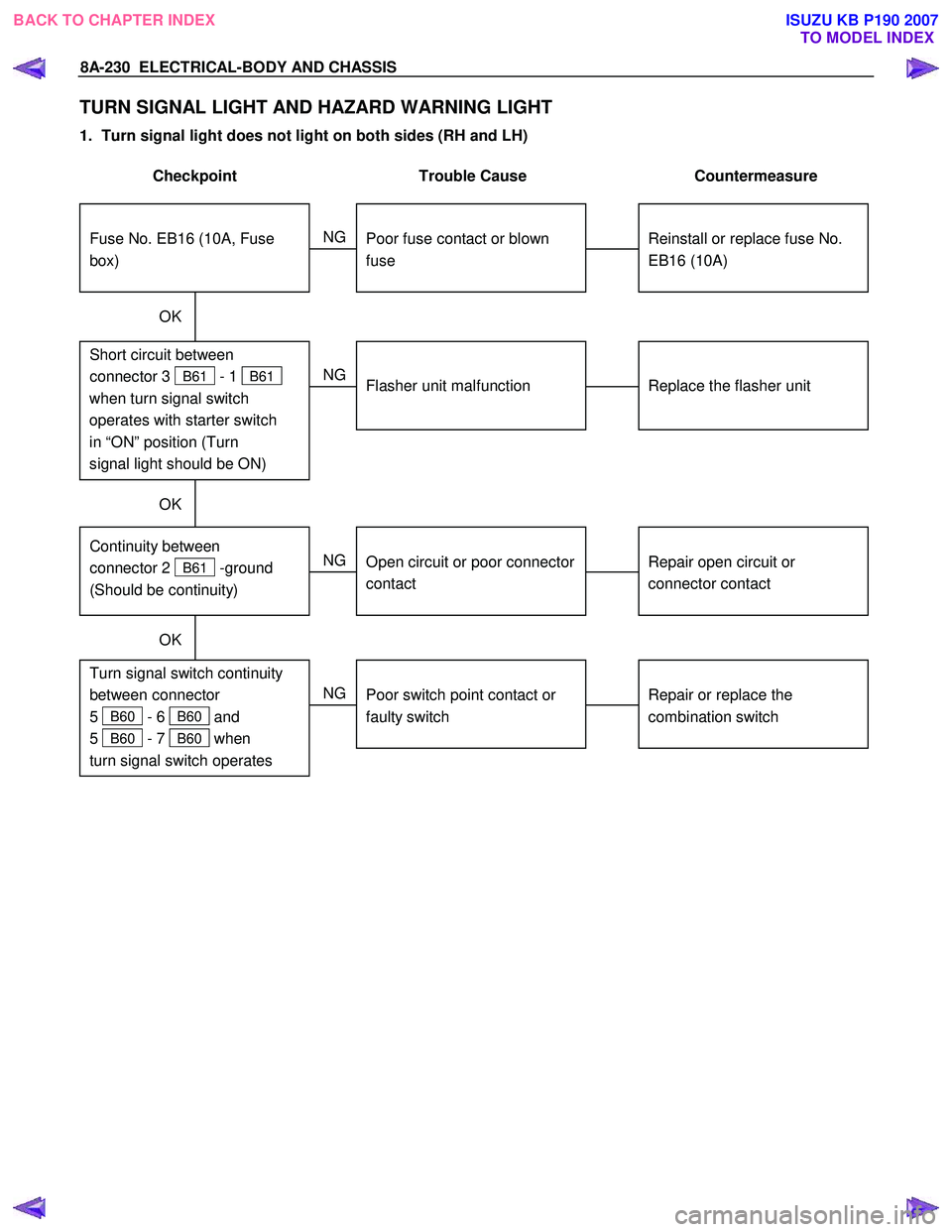 BACK TO CHAPTER INDEX

ISUZU KB P190 2007
TO MODEL INDEX

8A-230 ELECTRICAL-BODY AND CHASSIS

TURN SIGNAL LIGHT AND HAZARD WARNING LIGHT

1. Turn signal light does not light on both sides (RH and LH)

Checkpoint

Trouble Cause

Countermeasure

Fuse No. EB16 (10A, Fuse box)

NG

Poor fuse contact or blown fuse

Reinstall or replace fuse No. EB16 (10A)

OK

Short circuit between connector 3 B61 - 1 B61 when turn signal switch operates with starter switch in “ON” position (Turn signal light should be ON)

NG

Flasher unit malfunction

Replace the flasher unit

OK

Continuity between connector 2 B61 -ground (Should be continuity)

NG

Open circuit or poor connector contact

Repair open circuit or connector contact

OK

Turn signal switch continuity between connector 5 B60 - 6 B60 and 5 B60 - 7 B60 when turn signal switch operates

NG

Poor switch point contact or faulty switch

Repair or replace the combination switch

carmanualsonline.info